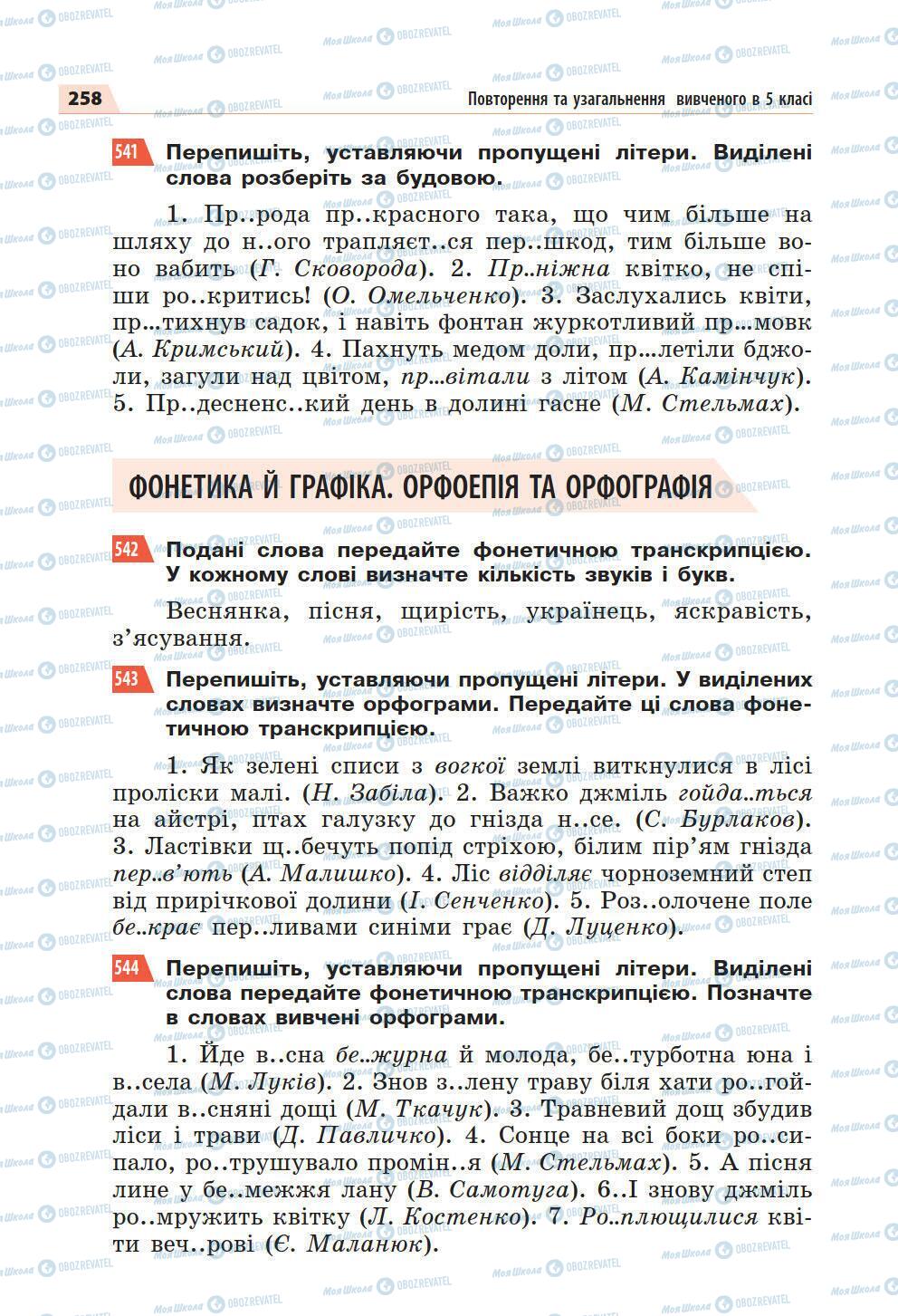 258

Повторення та узагальнення вивченого в 5 класі

541 Перепишіть, уставляючи пропущені літери. Виділені слова розберіть за будовою.

1. Пр..рода пр..красного така, що чим більше на шляху до н..ого трапляєт..ся пер..шкод, тим більше воно вабить (Г. Сковорода). 2. Пр..ніжна квітко, не спіши ро..критись! (О. Омельченко). 3. Заслухались квіти, пр...тихнув садок, і навіть фонтан журкотливий пр...мовк (А. Кримський). 4. Пахнуть медом доли, пр...летіли бджоли, загули над цвітом, пр...вітали з літом (А. Камінчук). 5. Пр..десненс..кий день в долині гасне (М. Стельмах).

ФОНЕТИКА Й ГРАФІКА. ОРФОЕПІЯ ТА ОРФОГРАФІЯ

542 Подані слова передайте фонетичною транскрипцією. У кожному слові визначте кількість звуків і букв.

Веснянка, пісня, щирість, українець, яскравість, з'ясування.

543 Перепишіть, уставляючи пропущені літери. У виділених словах визначте орфограми. Передайте ці слова фонетичною транскрипцією.

1. Як зелені списи з вогкої землі виткнулися в лісі проліски малі. (Н. Забіла). 2. Важко джміль гойда..ться на айстрі, птах галузку до гнізда н..се. (С. Бурлаков). 3. Ластівки щ..бечуть попід стріхою, білим пір'ям гнізда пер..в'ють (А. Малишко). 4. Ліс відділяє чорноземний степ від прирічкової долини (І. Сенченко). 5. Роз..олочене поле бе..крає пер..ливами синіми грає (Д. Луценко).

544 Перепишіть, уставляючи пропущені літери. Виділені слова передайте фонетичною транскрипцією. Позначте в словах вивчені орфограми.

1. Йде в..сна бе..журна й молода, бе..турботна юна і в..села (М. Луків). 2. Знов з..лену траву біля хати ро..гойдали в..сняні дощі (М. Ткачук). 3. Травневий дощ збудив ліси і трави (Д. Павличко). 4. Сонце на всі боки ро..сипало, ро..трушувало промін..я (М. Стельмах). 5. А пісня лине у бе..межжя лану (В. Самотуга). 6..І знову джміль ро..мружить квітку (Л. Костенко). 7. Ро..плющилися квіти веч..рові (Є. Маланюк).